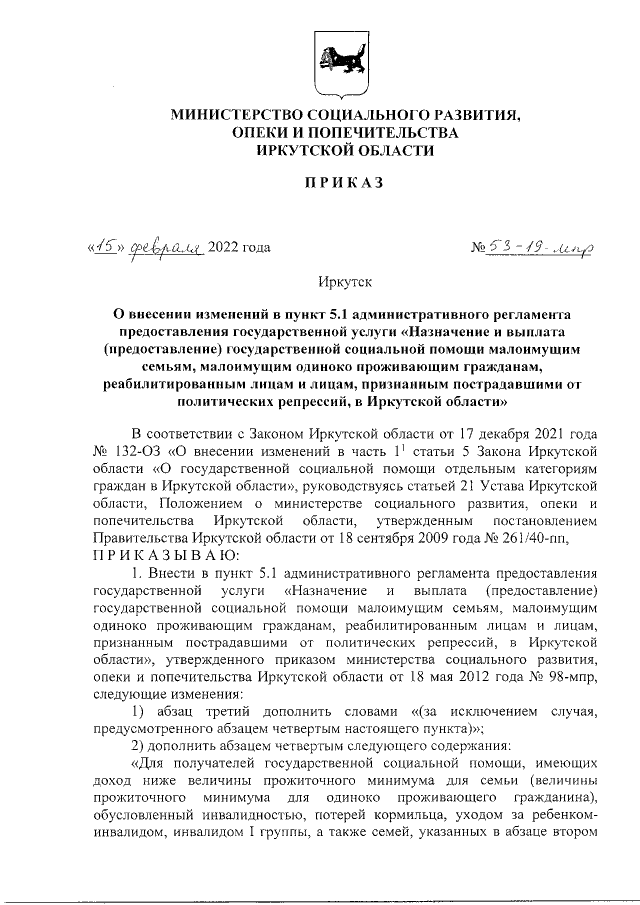 МИНИСТЕРСТВО СОЦИАЛЬНОГО РАЗВИТИЯ,
ОПЕКИ И ПОПЕЧИТЕЛЬСТВА
ИРКУТСКОЙ ОБЛАСТИ

ПРИКАЗ

«15» февраля 2022 года

№ 53-19-мпр

Иркутск

О внесении изменений в пункт 5.1 административного регламента предоставления государственной услуги «Назначение и выплата (предоставление) государственной социальной помощи малоимущим семьям, малоимущим одиноко проживающим гражданам, реабилитированным лицам и лицам, признанным пострадавшими от политических репрессий, в Иркутской области»

В соответствии с Законом Иркутской области от 17 декабря 2021 года № 132-ОЗ «О внесении изменений в часть $1^{1}$ статьи 5 Закона Иркутской области «О государственной социальной помощи отдельным категориям граждан в Иркутской области», руководствуясь статьей 21 Устава Иркутской области, Положением о министерстве социального развития, опеки и попечительства Иркутской области, утвержденным постановлением Правительства Иркутской области от 18 сентября 2009 года № 261/40-пп, ПРИКАЗЫВАЮ:

1. Внести в пункт 5.1 административного регламента предоставления государственной услуги «Назначение и выплата (предоставление) государственной социальной помощи малоимущим семьям, малоимущим одиноко проживающим гражданам, реабилитированным лицам и лицам, признанным пострадавшими от политических репрессий, в Иркутской области», утвержденного приказом министерства социального развития, опеки и попечительства Иркутской области от 18 мая 2012 года № 98-мпр, следующие изменения:

1) абзац третий дополнить словами «(за исключением случая, предусмотренного абзацем четвертым настоящего пункта)»;

2) дополнить абзацем четвертым следующего содержания:

«Для получателей государственной социальной помощи, имеющих доход ниже величины прожиточного минимума для семьи (величины прожиточного минимума для одиноко проживающего гражданина), обусловленный инвалидностью, потерей кормильца, уходом за ребенком-инвалидом, инвалидом I группы, а также семей, указанных в абзаце втором